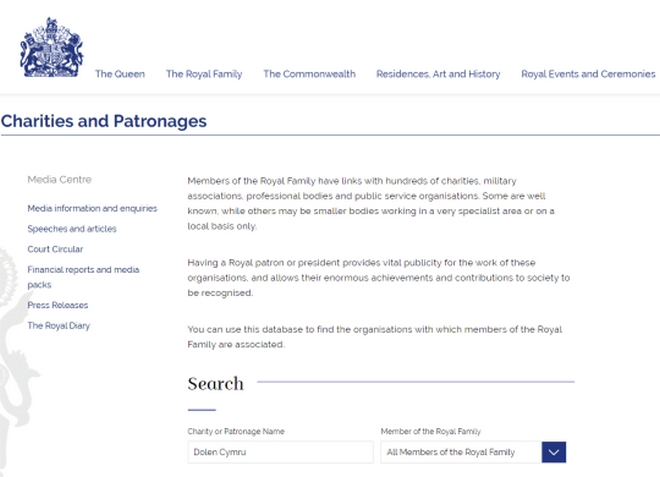 The Queen The Royal Family The Commonwealth Residences, Art and History Royal Events and Ceremonies

Charities and Patronages

Media Centre

Media information and enquiries

Speeches and articles

Court Circular

Financial reports and media packs

Press Releases

The Royal Diary

Members of the Royal Family have links with hundreds of charities, military associations, professional bodies and public service organisations. Some are well known, while others may be smaller bodies working in a very specialist area or on a local basis only.

Having a Royal patron or president provides vital publicity for the work of these organisations, and allows their enormous achievements and contributions to society to be recognised.

You can use this database to find the organisations with which members of the Royal Family are associated.

Search

Charity or Patronage Name

Dolen Cymru

Member of the Royal Family

All Members of the Royal Family